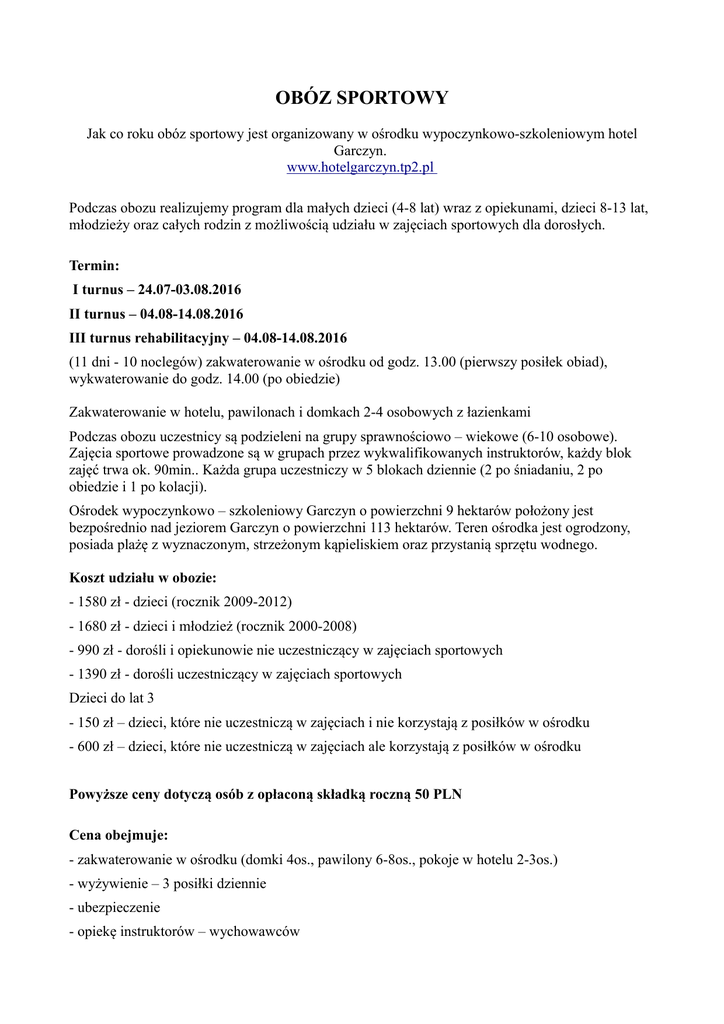 OBÓZ SPORTOWY

Jak co roku obóz sportowy jest organizowany w ośrodku wypoczynkowo-szkoleniowym hotel Garczyn.
www.hotelgarczyn.tp2.pl

Podczas obozu realizujemy program dla małych dzieci (4-8 lat) wraz z opiekunami, dzieci 8-13 lat, młodzieży oraz całych rodzin z możliwością udziału w zajęciach sportowych dla dorosłych.

Termin:
I turnus – 24.07-03.08.2016
II turnus – 04.08-14.08.2016
III turnus rehabilitacyjny – 04.08-14.08.2016
(11 dni - 10 noclegów) zakwaterowanie w ośrodku od godz. 13.00 (pierwszy posiłek obiad), wykwaterowanie do godz. 14.00 (po obiedzie)

Zakwaterowanie w hotelu, pawilonach i domkach 2-4 osobowych z łazienkami

Podczas obozu uczestnicy są podzieleni na grupy sprawnościowo – wiekowe (6-10 osobowe). Zajęcia sportowe prowadzone są w grupach przez wykwalifikowanych instruktorów, każdy blok zajęć trwa ok. 90min.. Każda grupa uczestniczy w 5 blokach dziennie (2 po śniadaniu, 2 po obiedzie i 1 po kolacji).

Ośrodek wypoczynkowo – szkoleniowy Garczyn o powierzchni 9 hektarów położony jest bezpośrednio nad jeziorem Garczyn o powierzchni 113 hektarów. Teren ośrodka jest ogrodzony, posiada plażę z wyznaczonym, strzeżonym kąpieliskiem oraz przystanią sprzętu wodnego.

Koszt udziału w obozie:
- 1580 zł - dzieci (rocznik 2009-2012)
- 1680 zł - dzieci i młodzież (rocznik 2000-2008)
- 990 zł - dorośli i opiekunowie nie uczestniczący w zajęciach sportowych
- 1390 zł - dorośli uczestniczący w zajęciach sportowych
Dzieci do lat 3
- 150 zł – dzieci, które nie uczestniczą w zajęciach i nie korzystają z posiłków w ośrodku
- 600 zł – dzieci, które nie uczestniczą w zajęciach ale korzystają z posiłków w ośrodku

Powyższe ceny dotyczą osób z opłaconą składką roczną 50 PLN

Cena obejmuje:
- zakwaterowanie w ośrodku (domki 4os., pawilony 6-8os., pokoje w hotelu 2-3os.)
- wyżywienie – 3 posiłki dziennie
- ubezpieczenie
- opiekę instruktorów – wychowawców